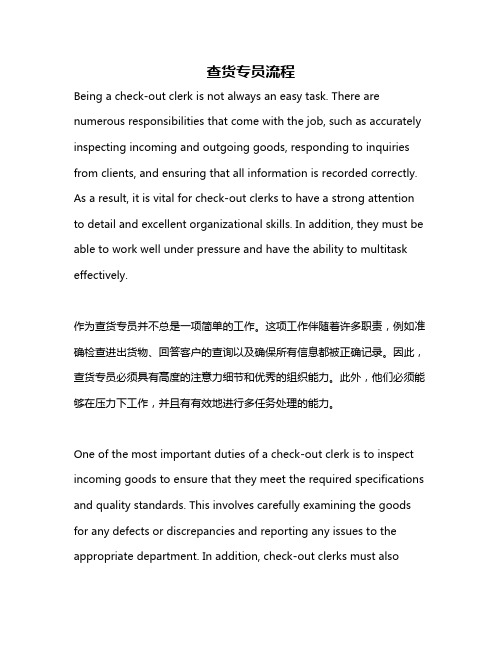 查货专员流程

Being a check-out clerk is not always an easy task. There are numerous responsibilities that come with the job, such as accurately inspecting incoming and outgoing goods, responding to inquiries from clients, and ensuring that all information is recorded correctly. As a result, it is vital for check-out clerks to have a strong attention to detail and excellent organizational skills. In addition, they must be able to work well under pressure and have the ability to multitask effectively.

作为查货专员并不总是一项简单的工作。这项工作伴随着许多职责，例如准确检查进出货物、回答客户的查询以及确保所有信息都被正确记录。因此，查货专员必须具有高度的注意力细节和优秀的组织能力。此外，他们必须能够在压力下工作，并且有有效地进行多任务处理的能力。

One of the most important duties of a check-out clerk is to inspect incoming goods to ensure that they meet the required specifications and quality standards. This involves carefully examining the goods for any defects or discrepancies and reporting any issues to the appropriate department. In addition, check-out clerks must also